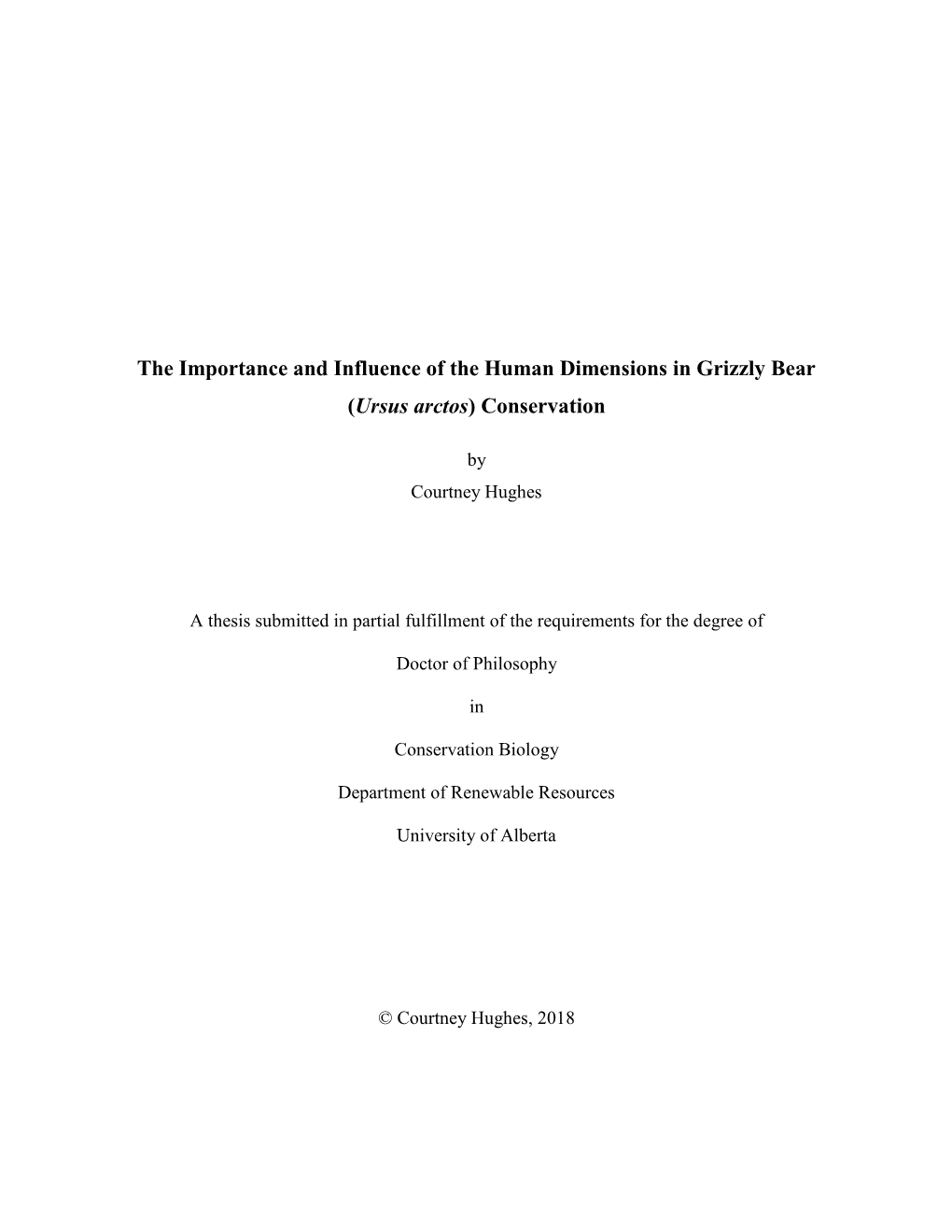 The Importance and Influence of the Human Dimensions in Grizzly Bear (Ursus arctos) Conservation

by
Courtney Hughes

A thesis submitted in partial fulfillment of the requirements for the degree of

Doctor of Philosophy

in

Conservation Biology

Department of Renewable Resources

University of Alberta

© Courtney Hughes, 2018